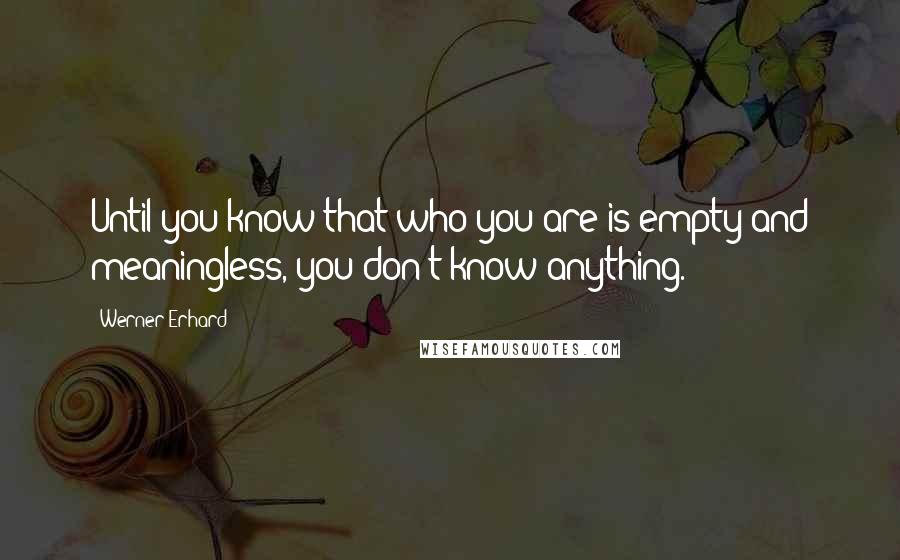 Until you know that who you are is empty and meaningless, you don't know anything.

Werner Erhard

WISEFAMOUSQUOTES.COM